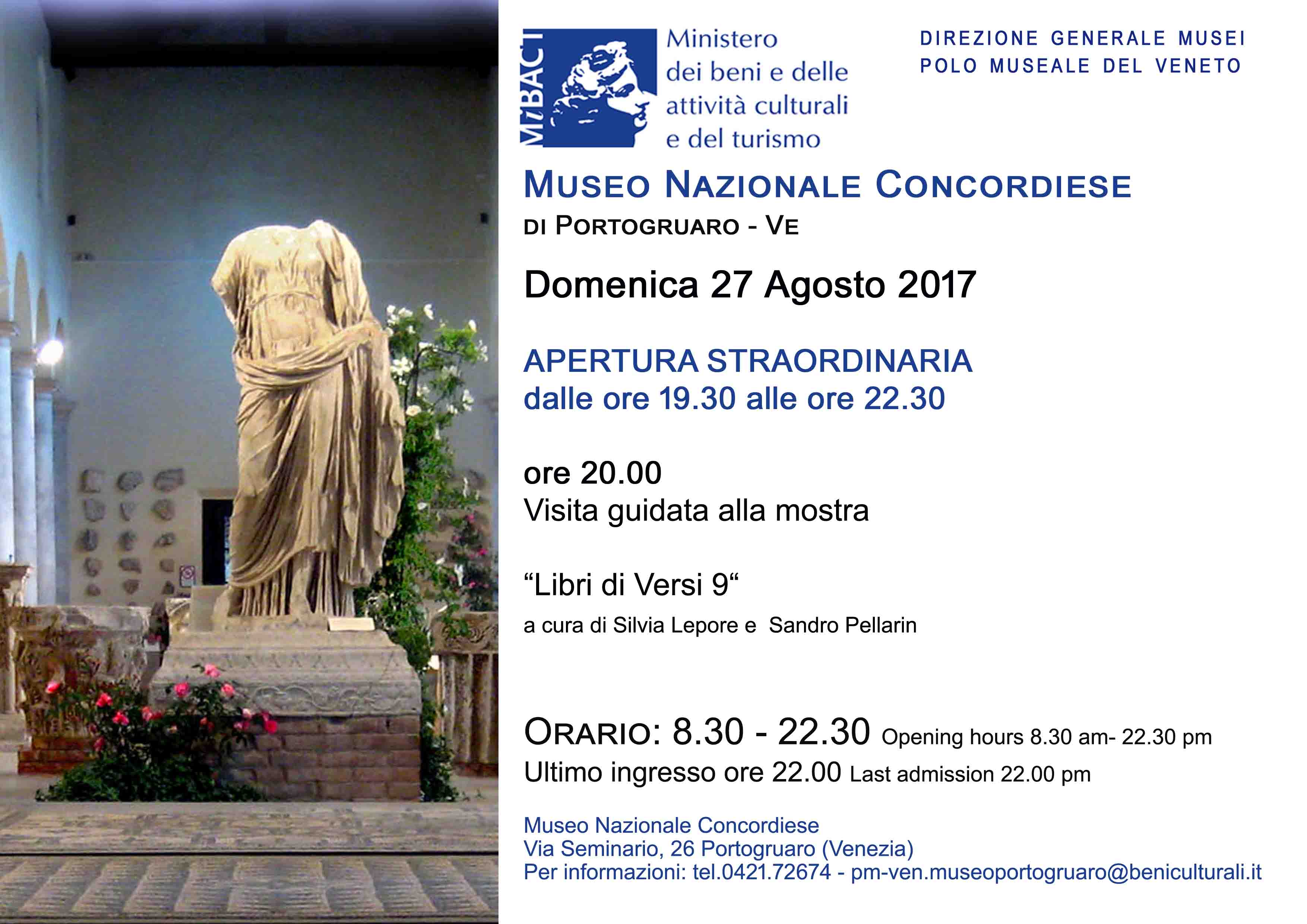 MiBACT
Ministero dei beni e delle attività culturali e del turismo

DIREZIONE GENERALE MUSEI
POLO MUSEALE DEL VENETO

MUSEO NAZIONALE CONCORDIESE
DI PORTOGRUARO - VE

Domenica 27 Agosto 2017

APERTURA STRAORDINARIA
dalle ore 19.30 alle ore 22.30

ore 20.00
Visita guidata alla mostra

“Libri di Versi 9“
a cura di Silvia Lepore e Sandro Pellarin

ORARIO: 8.30 - 22.30 Opening hours 8.30 am- 22.30 pm
Ultimo ingresso ore 22.00 Last admission 22.00 pm

Museo Nazionale Concordiese
Via Seminario, 26 Portogruaro (Venezia)
Per informazioni: tel.0421.72674 - pm-ven.museoportogruaro@beniculturali.it